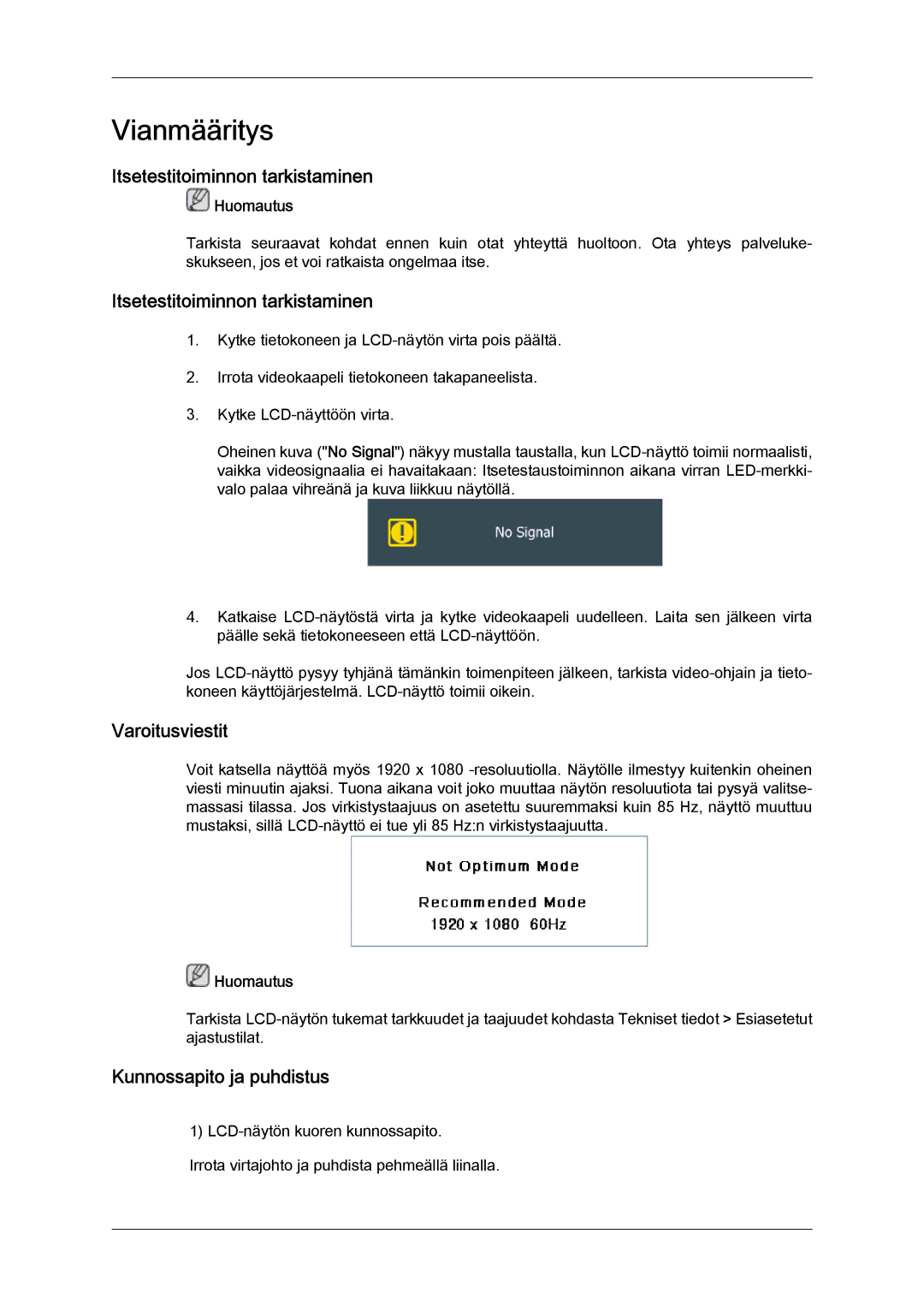 Vianmääritys

Itsetestitoiminnon tarkistaminen

Huomautus

Tarkista seuraavat kohdat ennen kuin otat yhteyttä huoltoon. Ota yhteys palvelukeskukseen, jos et voi ratkaista ongelmaa itse.

Itsetestitoiminnon tarkistaminen

1. Kytke tietokoneen ja LCD-näytön virta pois päältä.

2. Irrota videokaapeli tietokoneen takapaneelista.

3. Kytke LCD-näyttöön virta.

Oheinen kuva ("No Signal") näkyy mustalla taustalla, kun LCD-näyttö toimii normaalisti, vaikka videosignaalia ei havaitakaan: Itsetestaustoiminnon aikana virran LED-merkkivalo palaa vihreänä ja kuva liikkuu näytöllä.

No Signal

4. Katkaise LCD-näytöstä virta ja kytke videokaapeli uudelleen. Laita sen jälkeen virta päälle sekä tietokoneeseen että LCD-näyttöön.

Jos LCD-näyttö pysyy tyhjänä tämänkin toimenpiteen jälkeen, tarkista video-ohjain ja tietokoneen käyttöjärjestelmä. LCD-näyttö toimii oikein.

Varoitusviestit

Voit katsella näyttöä myös 1920 x 1080 -resoluutiolla. Näytölle ilmestyy kuitenkin oheinen viesti minuutin ajaksi. Tuona aikana voit joko muuttaa näytön resoluutiota tai pysyä valitsemassasi tilassa. Jos virkistystaajuus on asetettu suuremmaksi kuin 85 Hz, näyttö muuttuu mustaksi, sillä LCD-näyttö ei tue yli 85 Hz:n virkistystaajuutta.

Not Optimum Mode

Recommended Mode
1920 x 1080 60Hz

Huomautus

Tarkista LCD-näytön tukemat tarkkuudet ja taajuudet kohdasta Tekniset tiedot > Esiasetetut ajastustilat.

Kunnossapito ja puhdistus

1) LCD-näytön kuoren kunnossapito.

Irrota virtajohto ja puhdista pehmeällä liinalla.